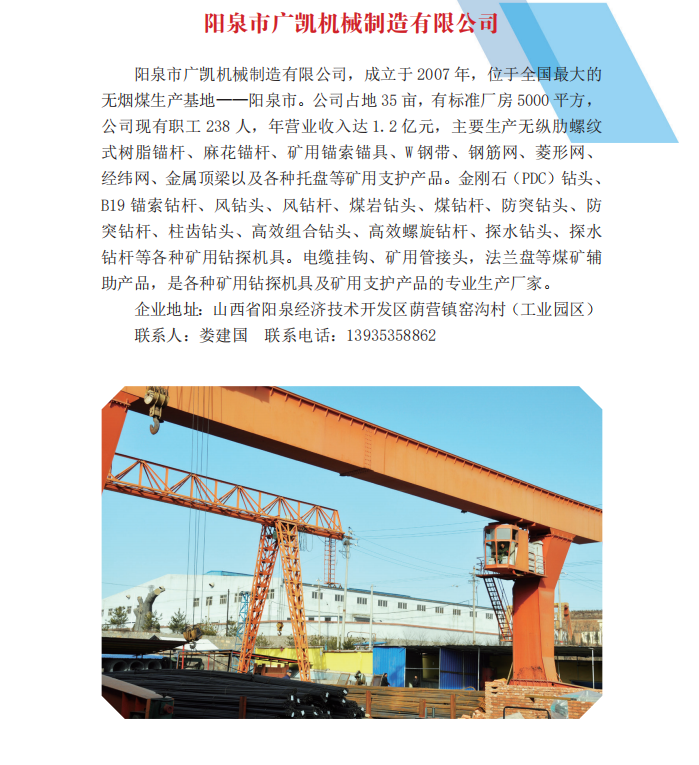 阳泉市广凯机械制造有限公司

阳泉市广凯机械制造有限公司，成立于2007年，位于全国最大的无烟煤生产基地——阳泉市。公司占地35亩，有标准厂房5000平方，公司现有职工238人，年营业收入达1.2亿元，主要生产无纵肋螺纹式树脂锚杆、麻花锚杆、矿用锚索锚具、W钢带、钢筋网、菱形网、经纬网、金属顶梁以及各种托盘等矿用支护产品。金刚石（PDC）钻头、B19锚索钻杆、风钻头、风钻杆、煤岩钻头、煤钻杆、防突钻头、防突钻杆、柱齿钻头、高效组合钻头、高效螺旋钻杆、探水钻头、探水钻杆等各种矿用钻探机具。电缆挂钩、矿用管接头，法兰盘等煤矿辅助产品，是各种矿用钻探机具及矿用支护产品的专业生产厂家。

企业地址：山西省阳泉经济技术开发区荫营镇窑沟村（工业园区）
联系人：娄建国 联系电话：13935358862